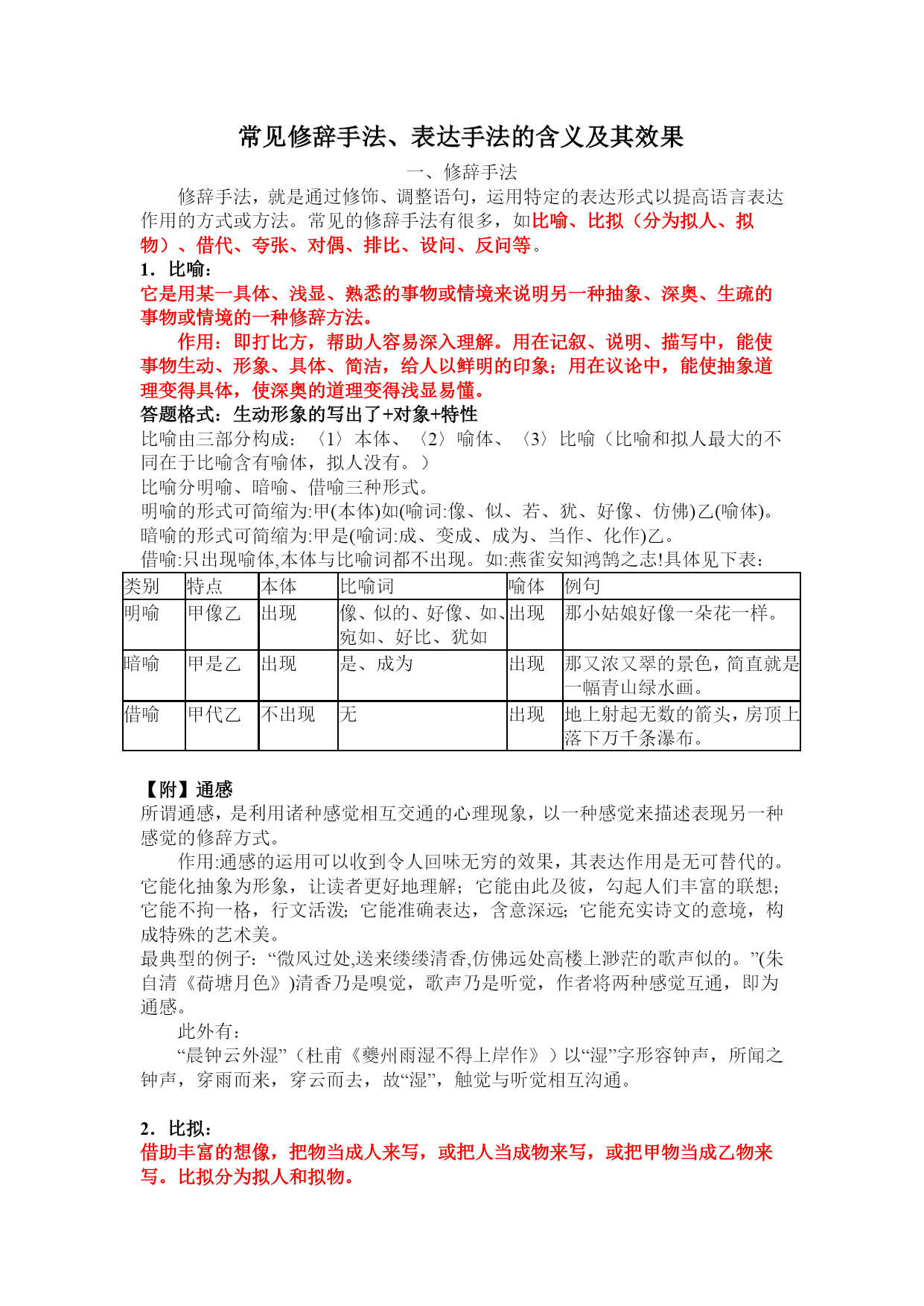 常见修辞手法、表达手法的含义及其效果

一、修辞手法

修辞手法，就是通过修饰、调整语句，运用特定的表达形式以提高语言表达作用的方式或方法。常见的修辞手法有很多，如比喻、比拟（分为拟人、拟物）、借代、夸张、对偶、排比、设问、反问等。

1．比喻：

它是用某一具体、浅显、熟悉的事物或情境来说明另一种抽象、深奥、生疏的事物或情境的一种修辞方法。

作用：即打比方，帮助人容易深入理解。用在记叙、说明、描写中，能使事物生动、形象、具体、简洁，给人以鲜明的印象；用在议论中，能使抽象道理变得具体，使深奥的道理变得浅显易懂。

答题格式：生动形象的写出了+对象+特性

比喻由三部分构成：〈1〉本体、〈2〉喻体、〈3〉比喻（比喻和拟人最大的不同在于比喻含有喻体，拟人没有。）

比喻分明喻、暗喻、借喻三种形式。

明喻的形式可简缩为:甲(本体)如(喻词:像、似、若、犹、好像、仿佛)乙(喻体)。

暗喻的形式可简缩为:甲是(喻词:成、变成、成为、当作、化作)乙。

借喻:只出现喻体,本体与比喻词都不出现。如:燕雀安知鸿鹄之志!具体见下表:

| 类别 | 特点 | 本体 | 比喻词 | 喻体 | 例句 |
|---|---|---|---|---|---|
| 明喻 | 甲像乙 | 出现 | 像、似的、好像、如、宛如、好比、犹如 | 出现 | 那小姑娘好像一朵花一样。 |
| 暗喻 | 甲是乙 | 出现 | 是、成为 | 出现 | 那又浓又翠的景色，简直就是一幅青山绿水画。 |
| 借喻 | 甲代乙 | 不出现 | 无 | 出现 | 地上射起无数的箭头，房顶上落下万千条瀑布。 |

【附】通感

所谓通感，是利用诸种感觉相互交通的心理现象，以一种感觉来描述表现另一种感觉的修辞方式。

作用:通感的运用可以收到令人回味无穷的效果，其表达作用是无可替代的。它能化抽象为形象，让读者更好地理解；它能由此及彼，勾起人们丰富的联想；它能不拘一格，行文活泼；它能准确表达，含意深远；它能充实诗文的意境，构成特殊的艺术美。

最典型的例子：“微风过处,送来缕缕清香,仿佛远处高楼上渺茫的歌声似的。”(朱自清《荷塘月色》)清香乃是嗅觉，歌声乃是听觉，作者将两种感觉互通，即为通感。

此外有：

“晨钟云外湿”（杜甫《夔州雨湿不得上岸作》）以“湿”字形容钟声，所闻之钟声，穿雨而来，穿云而去，故“湿”，触觉与听觉相互沟通。

2．比拟：

借助丰富的想像，把物当成人来写，或把人当成物来写，或把甲物当成乙物来写。比拟分为拟人和拟物。